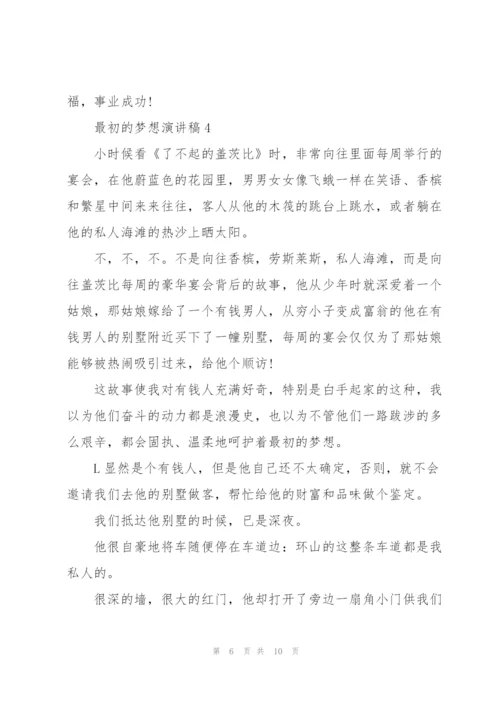 福，事业成功！

最初的梦想演讲稿 4

小时候看《了不起的盖茨比》时，非常向往里面每周举行的宴会，在他蔚蓝色的花园里，男男女女像飞蛾一样在笑语、香槟和繁星中间来来往往，客人从他的木筏的跳台上跳水，或者躺在他的私人海滩的热沙上晒太阳。

不，不，不。不是向往香槟，劳斯莱斯，私人海滩，而是向往盖茨比每周的豪华宴会背后的故事，他从少年时就深爱着一个姑娘，那姑娘嫁给了一个有钱男人，从穷小子变成富翁的他在有钱男人的别墅附近买下了一幢别墅，每周的宴会仅仅为了那姑娘能够被热闹吸引过来，给他个顺访！

这故事使我对有钱人充满好奇，特别是白手起家的这种，我以为他们奋斗的动力都是浪漫史，也以为不管他们一路跋涉的多么艰辛，都会固执、温柔地呵护着最初的梦想。

L 显然是个有钱人，但是他自己还不太确定，否则，就不会邀请我们去他的别墅做客，帮忙给他的财富和品味做个鉴定。

我们抵达他别墅的时候，已是深夜。

他很自豪地将车随便停在车道边：环山的这整条车道都是我私人的。

很深的墙，很大的红门，他却打开了旁边一扇角小门供我们

第 6 页 共 10 页